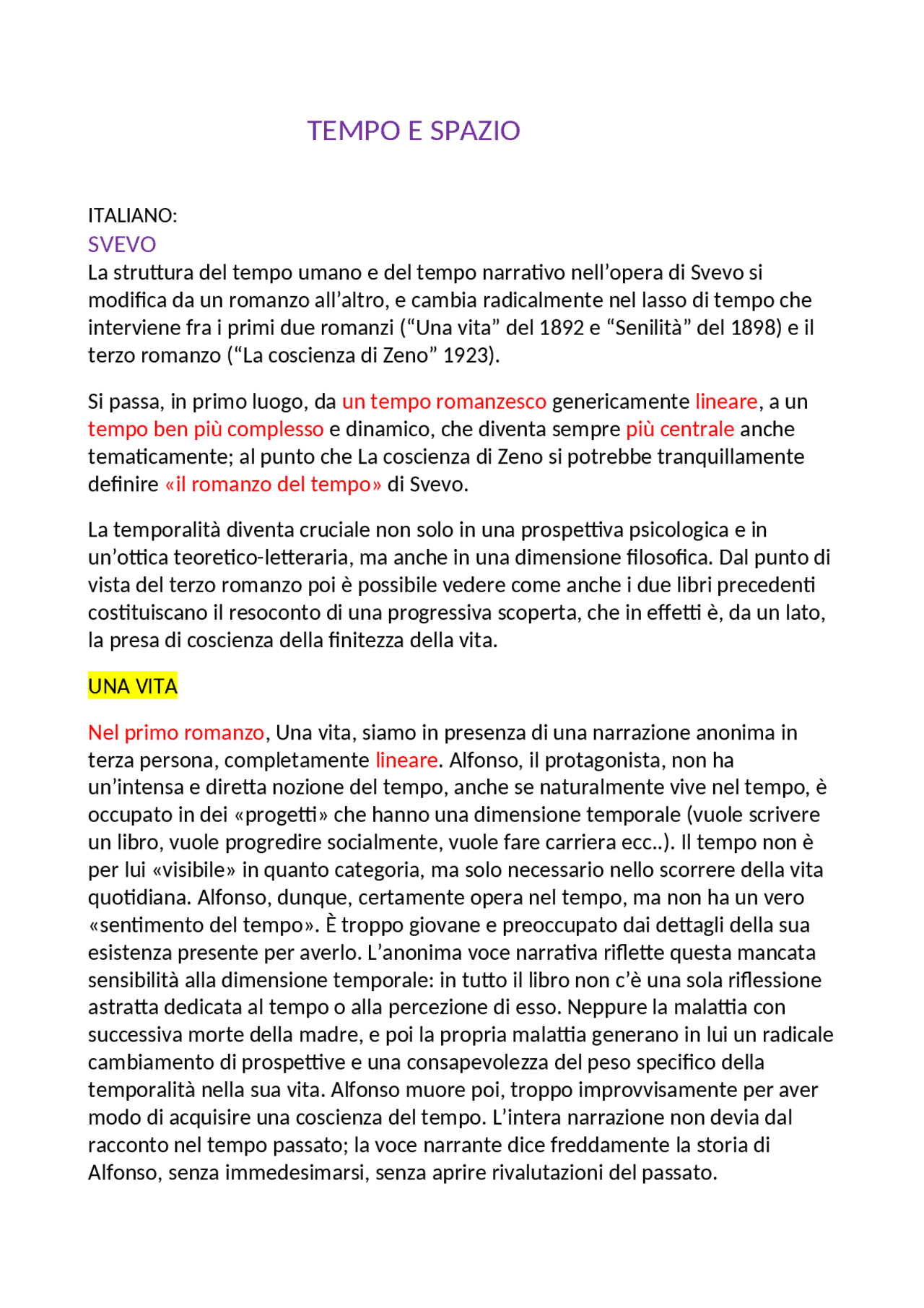 TEMPO E SPAZIO

ITALIANO:
SVEVO
La struttura del tempo umano e del tempo narrativo nell'opera di Svevo si modifica da un romanzo all'altro, e cambia radicalmente nel lasso di tempo che interviene fra i primi due romanzi ("Una vita" del 1892 e "Senilità" del 1898) e il terzo romanzo ("La coscienza di Zeno" 1923).

Si passa, in primo luogo, da un tempo romanzesco genericamente lineare, a un tempo ben più complesso e dinamico, che diventa sempre più centrale anche tematicamente; al punto che La coscienza di Zeno si potrebbe tranquillamente definire «il romanzo del tempo» di Svevo.

La temporalità diventa cruciale non solo in una prospettiva psicologica e in un'ottica teoretico-letteraria, ma anche in una dimensione filosofica. Dal punto di vista del terzo romanzo poi è possibile vedere come anche i due libri precedenti costituiscano il resoconto di una progressiva scoperta, che in effetti è, da un lato, la presa di coscienza della finitezza della vita.

UNA VITA

Nel primo romanzo, Una vita, siamo in presenza di una narrazione anonima in terza persona, completamente lineare. Alfonso, il protagonista, non ha un'intensa e diretta nozione del tempo, anche se naturalmente vive nel tempo, è occupato in dei «progetti» che hanno una dimensione temporale (vuole scrivere un libro, vuole progredire socialmente, vuole fare carriera ecc..). Il tempo non è per lui «visibile» in quanto categoria, ma solo necessario nello scorrere della vita quotidiana. Alfonso, dunque, certamente opera nel tempo, ma non ha un vero «sentimento del tempo». È troppo giovane e preoccupato dai dettagli della sua esistenza presente per averlo. L'anonima voce narrativa riflette questa mancata sensibilità alla dimensione temporale: in tutto il libro non c'è una sola riflessione astratta dedicata al tempo o alla percezione di esso. Neppure la malattia con successiva morte della madre, e poi la propria malattia generano in lui un radicale cambiamento di prospettive e una consapevolezza del peso specifico della temporalità nella sua vita. Alfonso muore poi, troppo improvvisamente per aver modo di acquisire una coscienza del tempo. L'intera narrazione non devia dal racconto nel tempo passato; la voce narrante dice freddamente la storia di Alfonso, senza immedesimarsi, senza aprire rivalutazioni del passato.